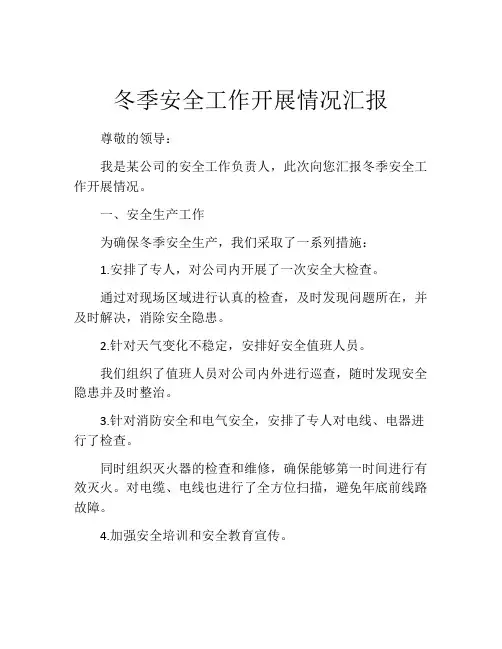 冬季安全工作开展情况汇报

尊敬的领导：

我是某公司的安全工作负责人，此次向您汇报冬季安全工作开展情况。

一、安全生产工作

为确保冬季安全生产，我们采取了一系列措施：

1.安排了专人，对公司内开展了一次安全大检查。

通过对现场区域进行认真的检查，及时发现问题所在，并及时解决，消除安全隐患。

2.针对天气变化不稳定，安排好安全值班人员。

我们组织了值班人员对公司内外进行巡查，随时发现安全隐患并及时整治。

3.针对消防安全和电气安全，安排了专人对电线、电器进行了检查。

同时组织灭火器的检查和维修，确保能够第一时间进行有效灭火。对电缆、电线也进行了全方位扫描，避免年底前线路故障。

4.加强安全培训和安全教育宣传。